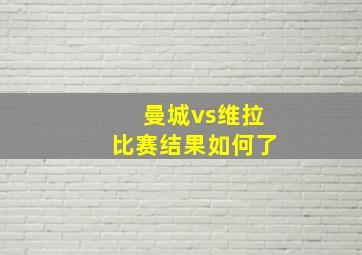 曼城vs维拉
比赛结果如何了